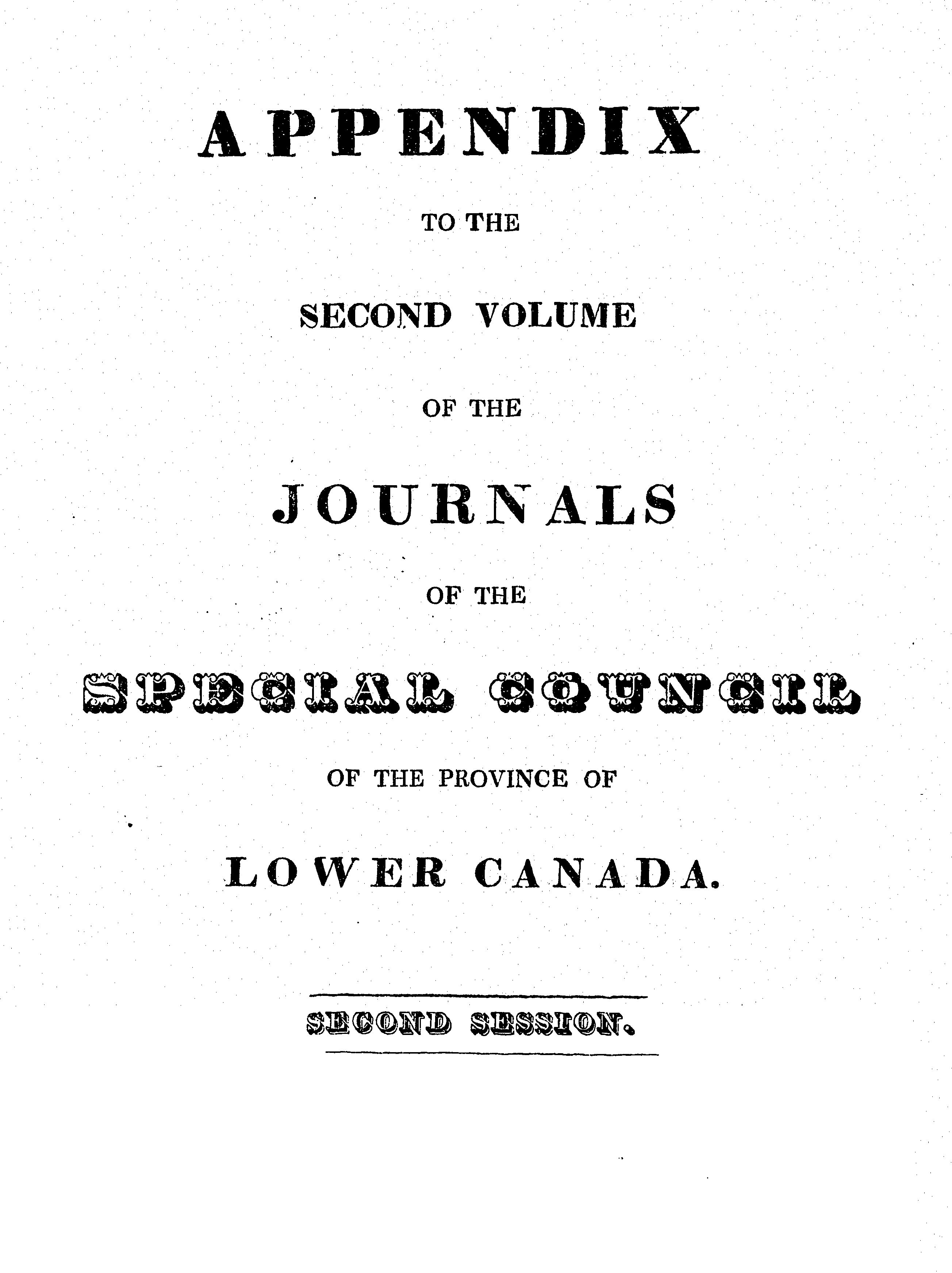 APPENDIX

TO THE

SECOND VOLUME

OF THE

JOURNALS

OF THE

SPECIAL COUNCIL

OF THE PROVINCE OF

LOWER CANADA.

SECOND SESSION.